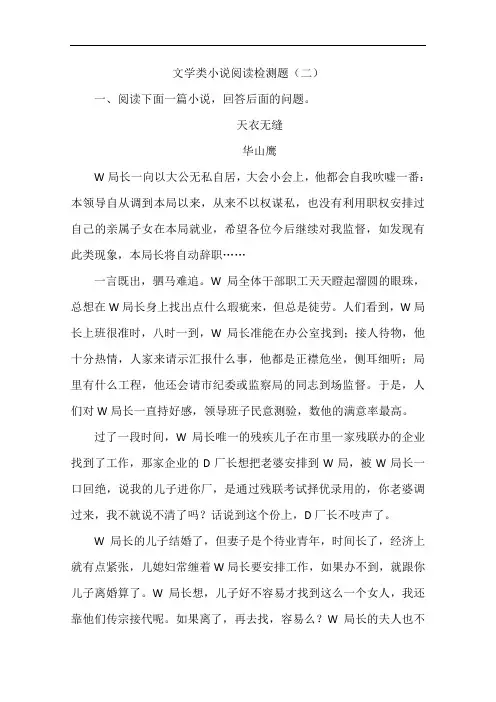 文学类小说阅读检测题（二）

一、阅读下面一篇小说，回答后面的问题。

天衣无缝

华山鹰

W 局长一向以大公无私自居，大会小会上，他都会自我吹嘘一番：本领导自从调到本局以来，从来不以权谋私，也没有利用职权安排过自己的亲属子女在本局就业，希望各位今后继续对我监督，如发现有此类现象，本局长将自动辞职……

一言既出，驷马难追。W 局全体干部职工天天瞪起溜圆的眼珠，总想在 W 局长身上找出点什么瑕疵来，但总是徒劳。人们看到，W 局长上班很准时，八时一到，W 局长准能在办公室找到；接人待物，他十分热情，人家来请示汇报什么事，他都是正襟危坐，侧耳细听；局里有什么工程，他还会请市纪委或监察局的同志到场监督。于是，人们对 W 局长一直持好感，领导班子民意测验，数他的满意率最高。

过了一段时间，W 局长唯一的残疾儿子在市里一家残联办的企业找到了工作，那家企业的 D 厂长想把老婆安排到 W 局，被 W 局长一口回绝，说我的儿子进你厂，是通过残联考试择优录用的，你老婆调过来，我不就说不清了吗？话说到这个份上，D 厂长不吱声了。

W 局长的儿子结婚了，但妻子是个待业青年，时间长了，经济上就有点紧张，儿媳妇常缠着 W 局长要安排工作，如果办不到，就跟你儿子离婚算了。W 局长想，儿子好不容易才找到这么一个女人，我还靠他们传宗接代呢。如果离了，再去找，容易么？W 局长的夫人也不